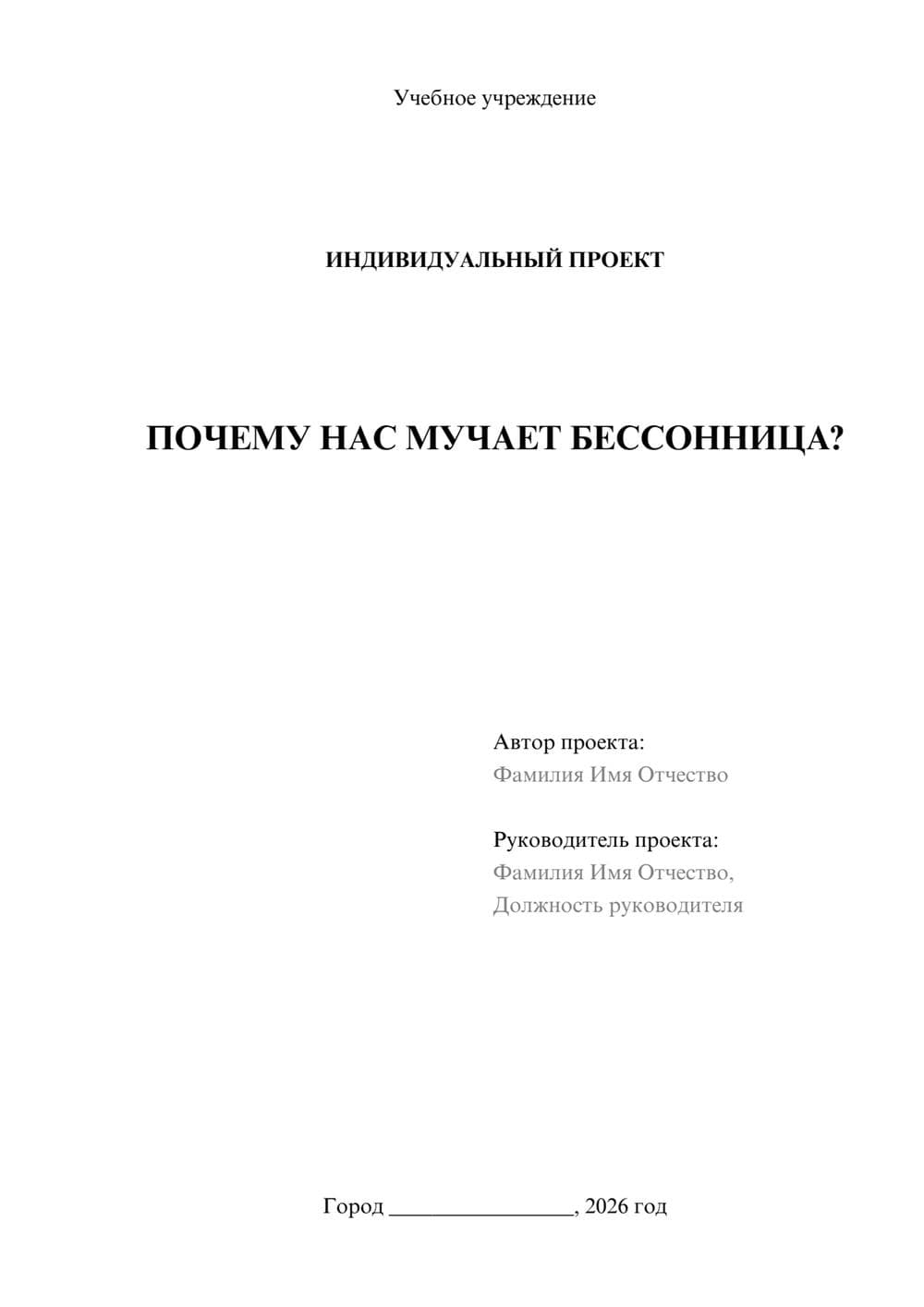 Учебное учреждение

ИНДИВИДУАЛЬНЫЙ ПРОЕКТ

ПОЧЕМУ НАС МУЧАЕТ БЕССОННИЦА?

Автор проекта:
Фамилия Имя Отчество

Руководитель проекта:
Фамилия Имя Отчество,
Должность руководителя

Город ________________, 2026 год